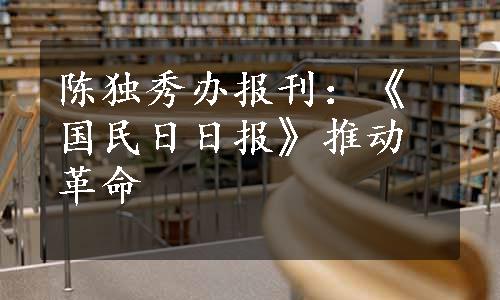 陈独秀办报刊：《国民日日报》推动革命